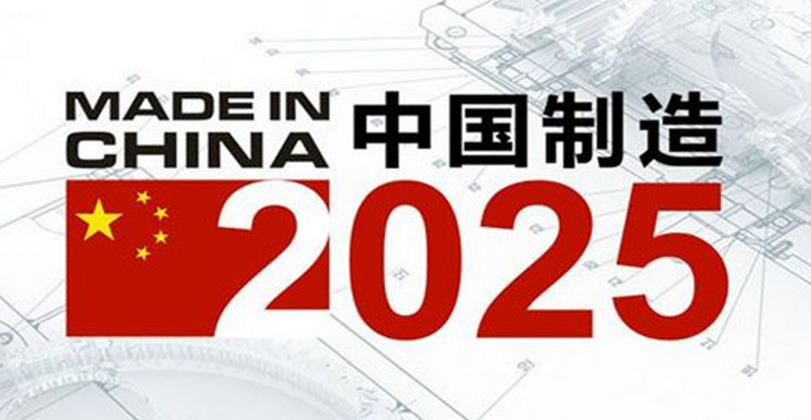 MADE IN CHINA 中国制造
2025